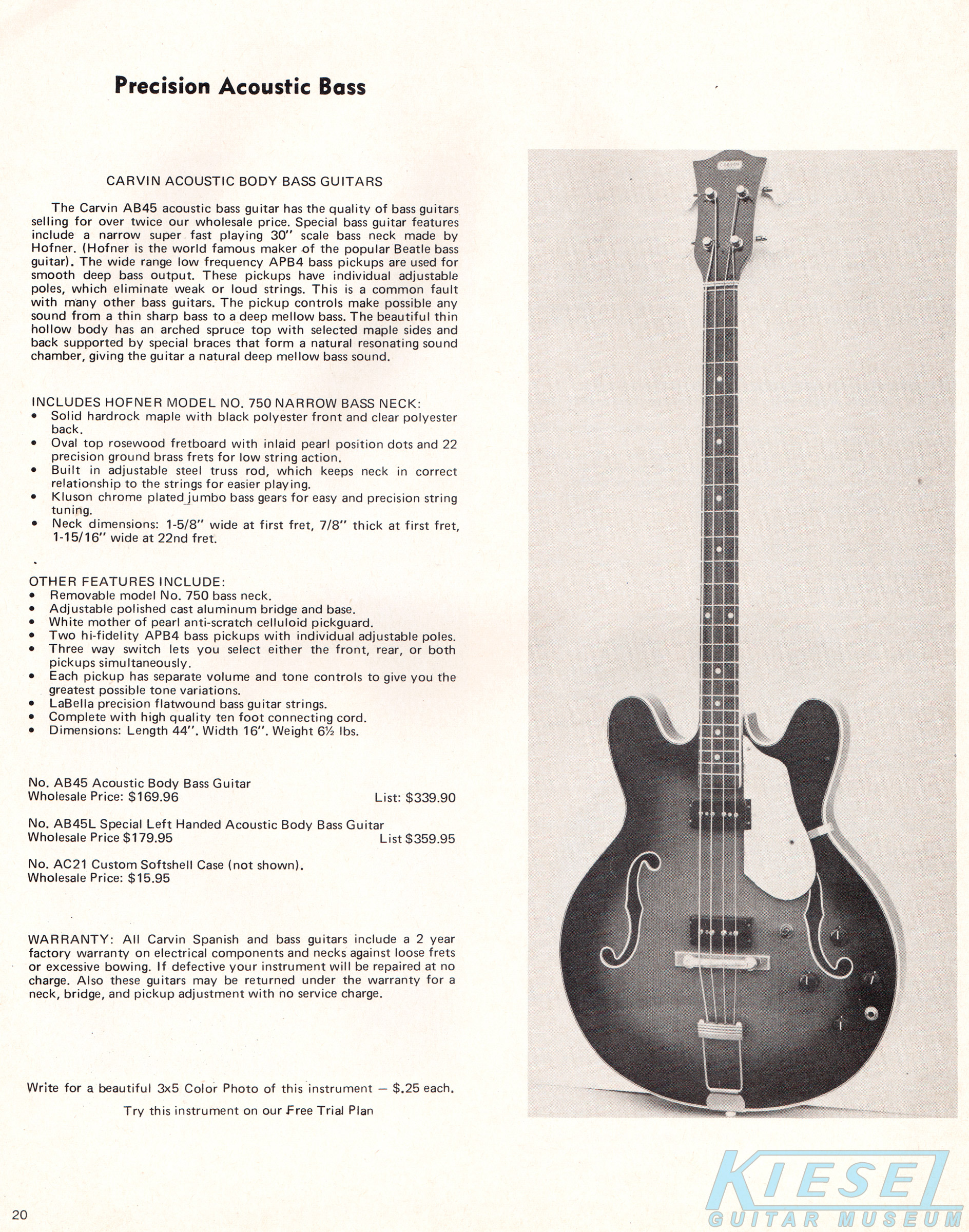 Precision Acoustic Bass

CARVIN ACOUSTIC BODY BASS GUITARS

The Carvin AB45 acoustic bass guitar has the quality of bass guitars selling for over twice our wholesale price. Special bass guitar features include a narrow super fast playing 30" scale bass neck made by Hofner. (Hofner is the world famous maker of the popular Beatle bass guitar). The wide range low frequency APB4 bass pickups are used for smooth deep bass output. These pickups have individual adjustable poles, which eliminate weak or loud strings. This is a common fault with many other bass guitars. The pickup controls make possible any sound from a thin sharp bass to a deep mellow bass. The beautiful thin hollow body has an arched spruce top with selected maple sides and back supported by special braces that form a natural resonating sound chamber, giving the guitar a natural deep mellow bass sound.

INCLUDES HOFNER MODEL NO. 750 NARROW BASS NECK:
• Solid hardrock maple with black polyester front and clear polyester back.
• Oval top rosewood fretboard with inlaid pearl position dots and 22 precision ground brass frets for low string action.
• Built in adjustable steel truss rod, which keeps neck in correct relationship to the strings for easier playing.
• Kluson chrome plated jumbo bass gears for easy and precision string tuning.
• Neck dimensions: 1-5/8" wide at first fret, 7/8" thick at first fret, 1-15/16" wide at 22nd fret.

OTHER FEATURES INCLUDE:
• Removable model No. 750 bass neck.
• Adjustable polished cast aluminum bridge and base.
• White mother of pearl anti-scratch celluloid pickguard.
• Two hi-fidelity APB4 bass pickups with individual adjustable poles.
• Three way switch lets you select either the front, rear, or both pickups simultaneously.
• Each pickup has separate volume and tone controls to give you the greatest possible tone variations.
• LaBella precision flatwound bass guitar strings.
• Complete with high quality ten foot connecting cord.
• Dimensions: Length 44". Width 16". Weight 6½ lbs.

No. AB45 Acoustic Body Bass Guitar
Wholesale Price: $169.96 List: $339.90

No. AB45L Special Left Handed Acoustic Body Bass Guitar
Wholesale Price $179.95 List $359.95

No. AC21 Custom Softshell Case (not shown).
Wholesale Price: $15.95

WARRANTY: All Carvin Spanish and bass guitars include a 2 year factory warranty on electrical components and necks against loose frets or excessive bowing. If defective your instrument will be repaired at no charge. Also these guitars may be returned under the warranty for a neck, bridge, and pickup adjustment with no service charge.

Write for a beautiful 3x5 Color Photo of this instrument — $.25 each.

Try this instrument on our Free Trial Plan

CARVIN

20

KIESEL
GUITAR MUSEUM